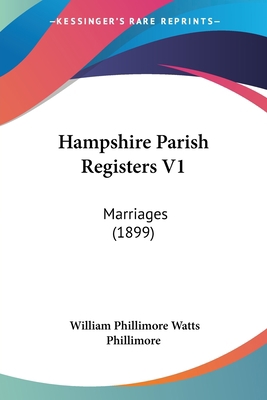 —KESSINGER'S RARE REPRINTS—

Hampshire Parish Registers V1

Marriages (1899)

William Phillimore Watts Phillimore